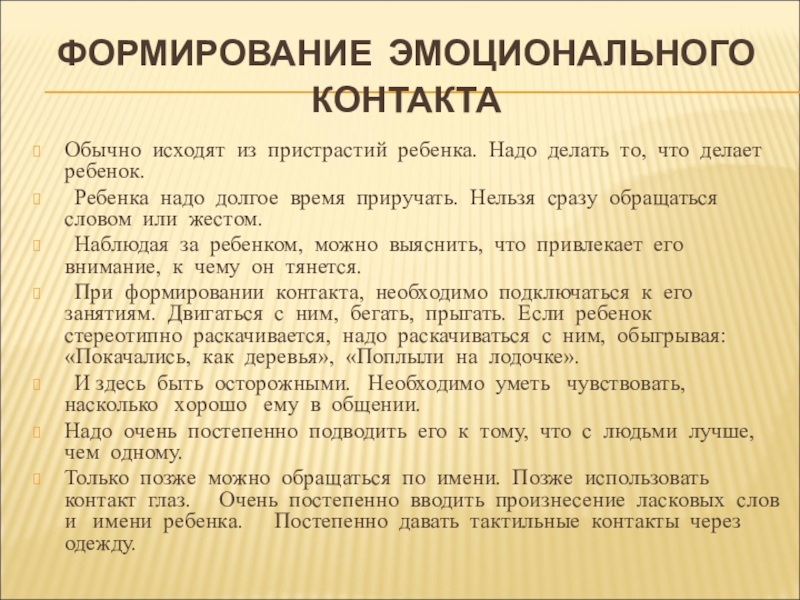 ФОРМИРОВАНИЕ ЭМОЦИОНАЛЬНОГО КОНТАКТА

Обычно исходят из пристрастий ребенка. Надо делать то, что делает ребенок.

Ребенка надо долгое время приручать. Нельзя сразу обращаться словом или жестом.

Наблюдая за ребенком, можно выяснить, что привлекает его внимание, к чему он тянется.

При формировании контакта, необходимо подключаться к его занятиям. Двигаться с ним, бегать, прыгать. Если ребенок стереотипно раскачивается, надо раскачиваться с ним, обыгрывая: «Покачались, как деревья», «Поплыли на лодочке».

И здесь быть осторожными. Необходимо уметь чувствовать, насколько хорошо ему в общении.

Надо очень постепенно подводить его к тому, что с людьми лучше, чем одному.

Только позже можно обращаться по имени. Позже использовать контакт глаз. Очень постепенно вводить произнесение ласковых слов и имени ребенка. Постепенно давать тактильные контакты через одежду.